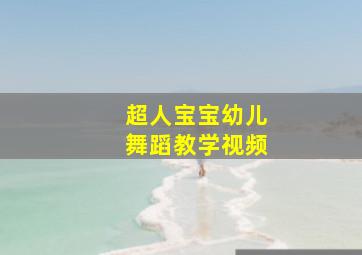 超人宝宝幼儿
舞蹈教学视频